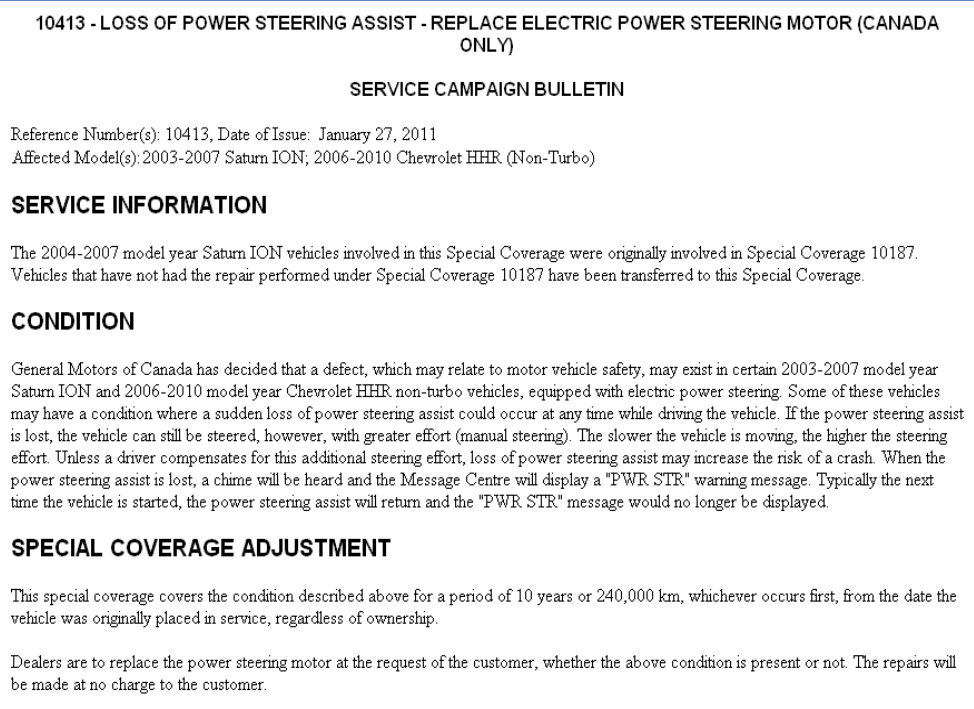 10413 - LOSS OF POWER STEERING ASSIST - REPLACE ELECTRIC POWER STEERING MOTOR (CANADA ONLY)

SERVICE CAMPAIGN BULLETIN

Reference Number(s): 10413, Date of Issue: January 27, 2011
Affected Model(s): 2003-2007 Saturn ION; 2006-2010 Chevrolet HHR (Non-Turbo)

SERVICE INFORMATION

The 2004-2007 model year Saturn ION vehicles involved in this Special Coverage were originally involved in Special Coverage 10187. Vehicles that have not had the repair performed under Special Coverage 10187 have been transferred to this Special Coverage.

CONDITION

General Motors of Canada has decided that a defect, which may relate to motor vehicle safety, may exist in certain 2003-2007 model year Saturn ION and 2006-2010 model year Chevrolet HHR non-turbo vehicles, equipped with electric power steering. Some of these vehicles may have a condition where a sudden loss of power steering assist could occur at any time while driving the vehicle. If the power steering assist is lost, the vehicle can still be steered, however, with greater effort (manual steering). The slower the vehicle is moving, the higher the steering effort. Unless a driver compensates for this additional steering effort, loss of power steering assist may increase the risk of a crash. When the power steering assist is lost, a chime will be heard and the Message Centre will display a "PWR STR" warning message. Typically the next time the vehicle is started, the power steering assist will return and the "PWR STR" message would no longer be displayed.

SPECIAL COVERAGE ADJUSTMENT

This special coverage covers the condition described above for a period of 10 years or 240,000 km, whichever occurs first, from the date the vehicle was originally placed in service, regardless of ownership.

Dealers are to replace the power steering motor at the request of the customer, whether the above condition is present or not. The repairs will be made at no charge to the customer.